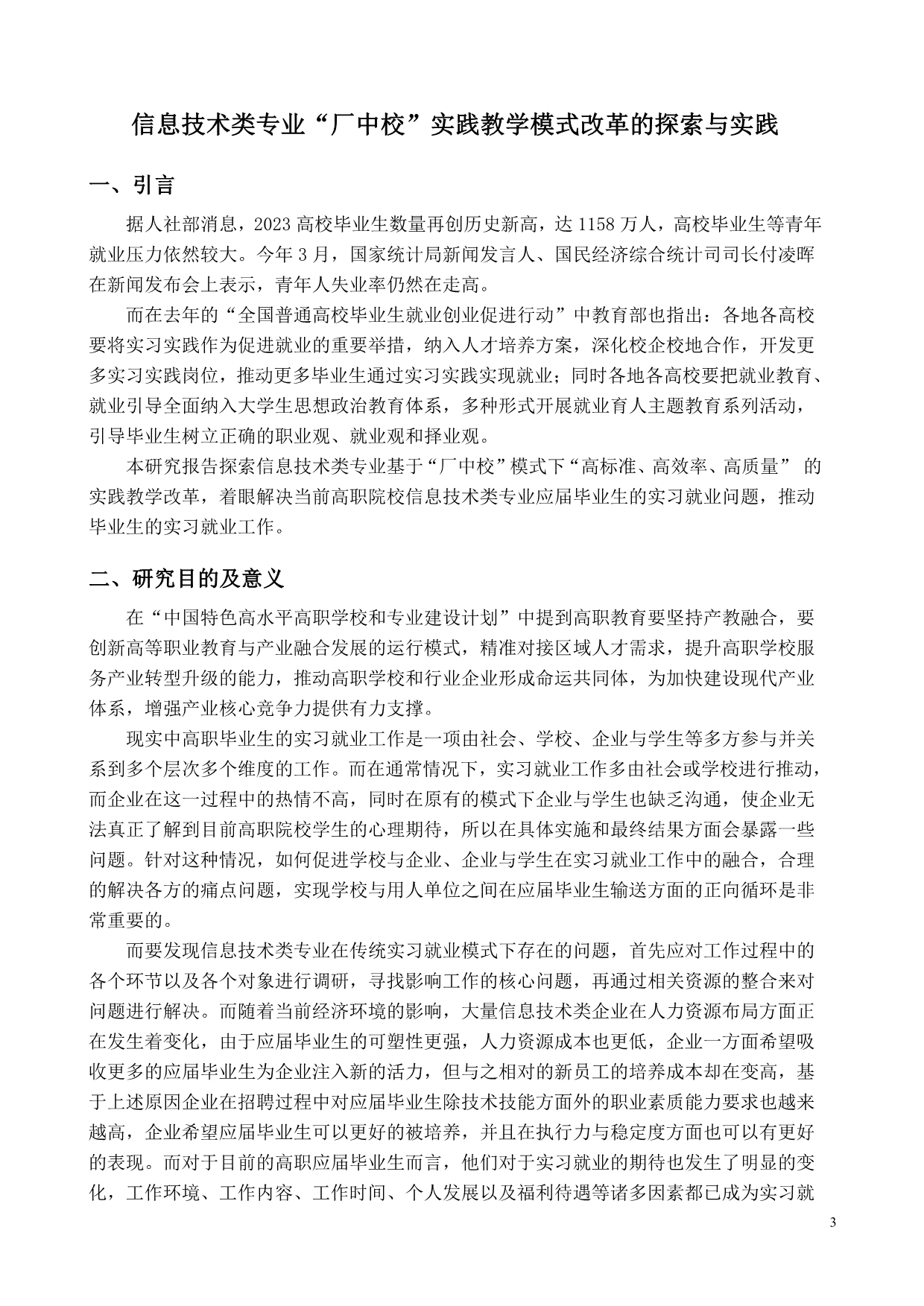 信息技术类专业“厂中校”实践教学模式改革的探索与实践

一、引言

据人社部消息，2023 高校毕业生数量再创历史新高，达 1158 万人，高校毕业生等青年就业压力依然较大。今年 3 月，国家统计局新闻发言人、国民经济综合统计司司长付凌晖在新闻发布会上表示，青年人失业率仍然在走高。

而在去年的“全国普通高校毕业生就业创业促进行动”中教育部也指出：各地各高校要将实习实践作为促进就业的重要举措，纳入人才培养方案，深化校企校地合作，开发更多实习实践岗位，推动更多毕业生通过实习实践实现就业；同时各地各高校要把就业教育、就业引导全面纳入大学生思想政治教育体系，多种形式开展就业育人主题教育系列活动，引导毕业生树立正确的职业观、就业观和择业观。

本研究报告探索信息技术类专业基于“厂中校”模式下“高标准、高效率、高质量” 的实践教学改革，着眼解决当前高职院校信息技术类专业应届毕业生的实习就业问题，推动毕业生的实习就业工作。

二、研究目的及意义

在“中国特色高水平高职学校和专业建设计划”中提到高职教育要坚持产教融合，要创新高等职业教育与产业融合发展的运行模式，精准对接区域人才需求，提升高职学校服务产业转型升级的能力，推动高职学校和行业企业形成命运共同体，为加快建设现代产业体系，增强产业核心竞争力提供有力支撑。

现实中高职毕业生的实习就业工作是一项由社会、学校、企业与学生等多方参与并关系到多个层次多个维度的工作。而在通常情况下，实习就业工作多由社会或学校进行推动，而企业在这一过程中的热情不高，同时在原有的模式下企业与学生也缺乏沟通，使企业无法真正了解到目前高职院校学生的心理期待，所以在具体实施和最终结果方面会暴露一些问题。针对这种情况，如何促进学校与企业、企业与学生在实习就业工作中的融合，合理的解决各方的痛点问题，实现学校与用人单位之间在应届毕业生输送方面的正向循环是非常重要的。

而要发现信息技术类专业在传统实习就业模式下存在的问题，首先应对工作过程中的各个环节以及各个对象进行调研，寻找影响工作的核心问题，再通过相关资源的整合来对问题进行解决。而随着当前经济环境的影响，大量信息技术类企业在人力资源布局方面正在发生着变化，由于应届毕业生的可塑性更强，人力资源成本也更低，企业一方面希望吸收更多的应届毕业生为企业注入新的活力，但与之相对的新员工的培养成本却在变高，基于上述原因企业在招聘过程中对应届毕业生除技术技能方面外的职业素质能力要求也越来越高，企业希望应届毕业生可以更好的被培养，并且在执行力与稳定度方面也可以有更好的表现。而对于目前的高职应届毕业生而言，他们对于实习就业的期待也发生了明显的变化，工作环境、工作内容、工作时间、个人发展以及福利待遇等诸多因素都已成为实习就

3